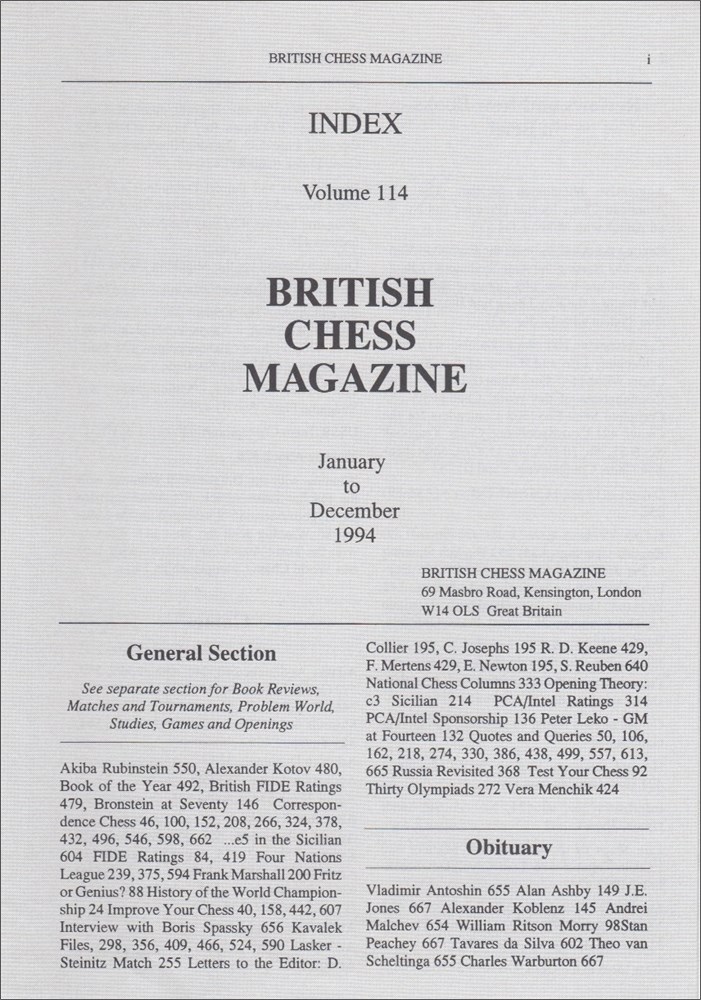 BRITISH CHESS MAGAZINE i

INDEX

Volume 114

BRITISH CHESS MAGAZINE

January to December 1994

BRITISH CHESS MAGAZINE
69 Masbro Road, Kensington, London
W14 OLS Great Britain

General Section

See separate section for Book Reviews, Matches and Tournaments, Problem World, Studies, Games and Openings

Akiba Rubinstein 550, Alexander Kotov 480, Book of the Year 492, British FIDE Ratings 479, Bronstein at Seventy 146 Correspondence Chess 46, 100, 152, 208, 266, 324, 378, 432, 496, 546, 598, 662 ...e5 in the Sicilian 604 FIDE Ratings 84, 419 Four Nations League 239, 375, 594 Frank Marshall 200 Fritz or Genius? 88 History of the World Championship 24 Improve Your Chess 40, 158, 442, 607 Interview with Boris Spassky 656 Kavalek Files, 298, 356, 409, 466, 524, 590 Lasker - Steinitz Match 255 Letters to the Editor: D. Collier 195, C. Josephs 195 R. D. Keene 429, F. Mertens 429, E. Newton 195, S. Reuben 640 National Chess Columns 333 Opening Theory: c3 Sicilian 214 PCA/Intel Ratings 314 PCA/Intel Sponsorship 136 Peter Leko - GM at Fourteen 132 Quotes and Queries 50, 106, 162, 218, 274, 330, 386, 438, 499, 557, 613, 665 Russia Revisited 368 Test Your Chess 92 Thirty Olympiads 272 Vera Menchik 424

Obituary

Vladimir Antoshin 655 Alan Ashby 149 J.E. Jones 667 Alexander Koblenz 145 Andrei Malchev 654 William Ritson Morry 98Stan Peachey 667 Tavares da Silva 602 Theo van Scheltinga 655 Charles Warburton 667